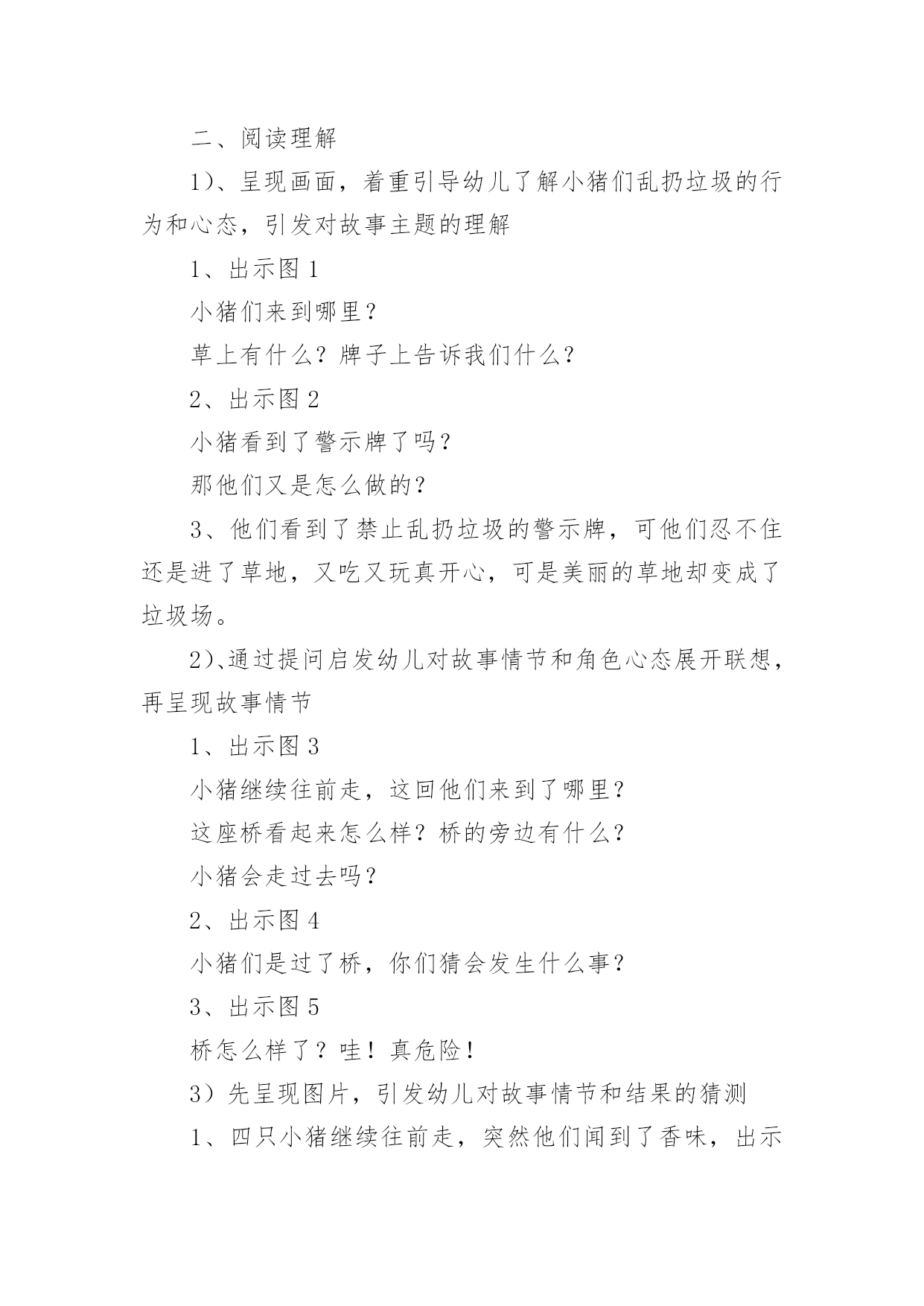 二、阅读理解

1)、呈现画面，着重引导幼儿了解小猪们乱扔垃圾的行为和心态，引发对故事主题的理解

1、出示图 1

小猪们来到哪里？

草上有什么？牌子上告诉我们什么？

2、出示图 2

小猪看到了警示牌了吗？

那他们又是怎么做的？

3、他们看到了禁止乱扔垃圾的警示牌，可他们忍不住还是进了草地，又吃又玩真开心，可是美丽的草地却变成了垃圾场。

2)、通过提问启发幼儿对故事情节和角色心态展开联想，再呈现故事情节

1、出示图 3

小猪继续往前走，这回他们来到了哪里？

这座桥看起来怎么样？桥的旁边有什么？

小猪会走过去吗？

2、出示图 4

小猪们是过了桥，你们猜会发生什么事？

3、出示图 5

桥怎么样了？哇！真危险！

3）先呈现图片，引发幼儿对故事情节和结果的猜测

1、四只小猪继续往前走，突然他们闻到了香味，出示